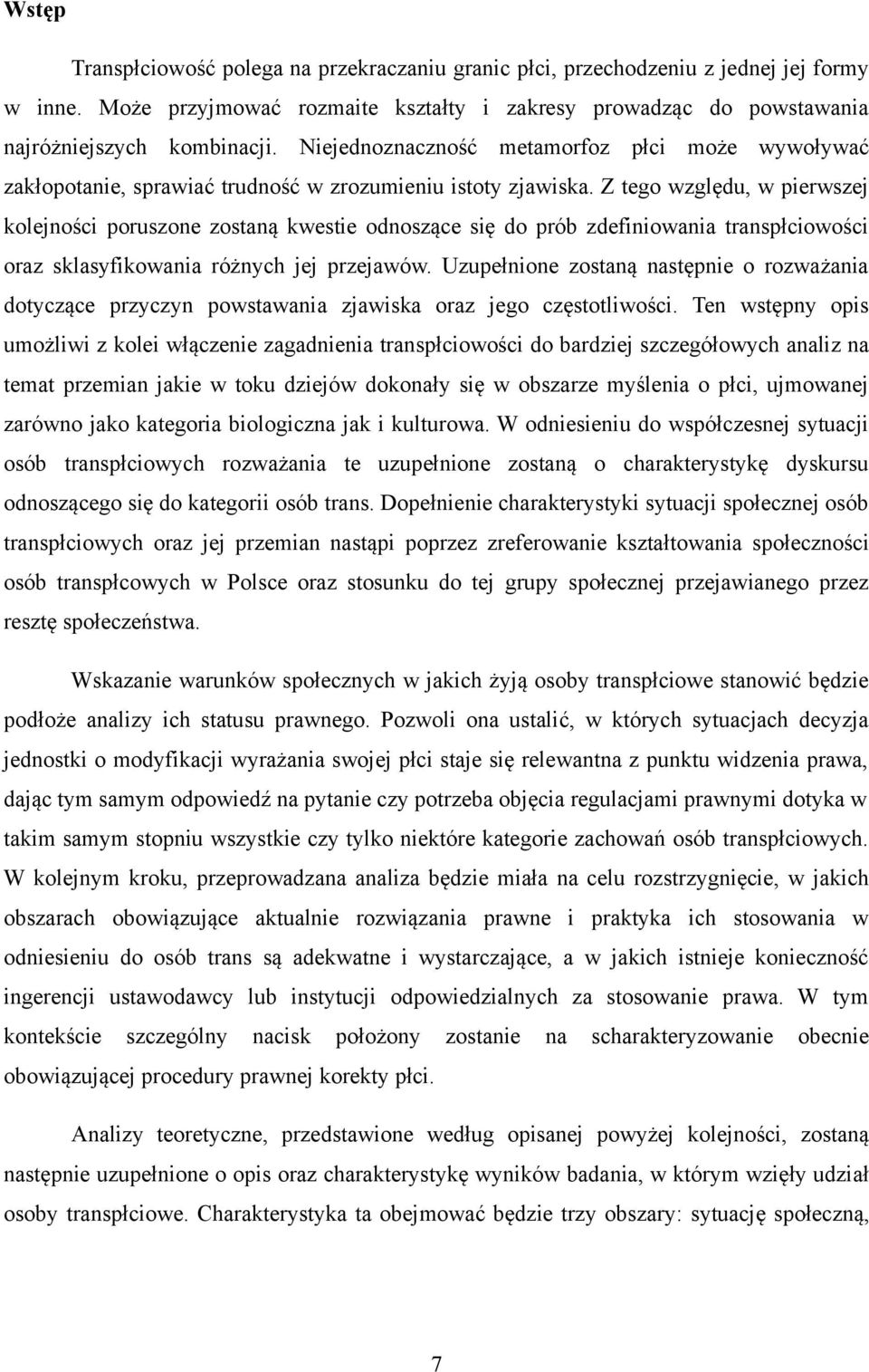 Wstęp

Transpłciowość polega na przekraczaniu granic płci, przechodzeniu z jednej jej formy w inne. Może przyjmować rozmaite kształty i zakresy prowadząc do powstawania najróżniejszych kombinacji. Niejednoznaczność metamorfoz płci może wywoływać zakłopotanie, sprawiać trudność w zrozumieniu istoty zjawiska. Z tego względu, w pierwszej kolejności poruszone zostaną kwestie odnoszące się do prób zdefiniowania transpłciowości oraz sklasyfikowania różnych jej przejawów. Uzupełnione zostaną następnie o rozważania dotyczące przyczyn powstawania zjawiska oraz jego częstotliwości. Ten wstępny opis umożliwi z kolei włączenie zagadnienia transpłciowości do bardziej szczegółowych analiz na temat przemian jakie w toku dziejów dokonały się w obszarze myślenia o płci, ujmowanej zarówno jako kategoria biologiczna jak i kulturowa. W odniesieniu do współczesnej sytuacji osób transpłciowych rozważania te uzupełnione zostaną o charakterystykę dyskursu odnoszącego się do kategorii osób trans. Dopełnienie charakterystyki sytuacji społecznej osób transpłciowych oraz jej przemian nastąpi poprzez zreferowanie kształtowania społeczności osób transpłcowych w Polsce oraz stosunku do tej grupy społecznej przejawianego przez resztę społeczeństwa.

Wskazanie warunków społecznych w jakich żyją osoby transpłciowe stanowić będzie podłoże analizy ich statusu prawnego. Pozwoli ona ustalić, w których sytuacjach decyzja jednostki o modyfikacji wyrażania swojej płci staje się relewantna z punktu widzenia prawa, dając tym samym odpowiedź na pytanie czy potrzeba objęcia regulacjami prawnymi dotyka w takim samym stopniu wszystkie czy tylko niektóre kategorie zachowań osób transpłciowych. W kolejnym kroku, przeprowadzana analiza będzie miała na celu rozstrzygnięcie, w jakich obszarach obowiązujące aktualnie rozwiązania prawne i praktyka ich stosowania w odniesieniu do osób trans są adekwatne i wystarczające, a w jakich istnieje konieczność ingerencji ustawodawcy lub instytucji odpowiedzialnych za stosowanie prawa. W tym kontekście szczególny nacisk położony zostanie na scharakteryzowanie obecnie obowiązującej procedury prawnej korekty płci.

Analizy teoretyczne, przedstawione według opisanej powyżej kolejności, zostaną następnie uzupełnione o opis oraz charakterystykę wyników badania, w którym wzięły udział osoby transpłciowe. Charakterystyka ta obejmować będzie trzy obszary: sytuację społeczną,

7